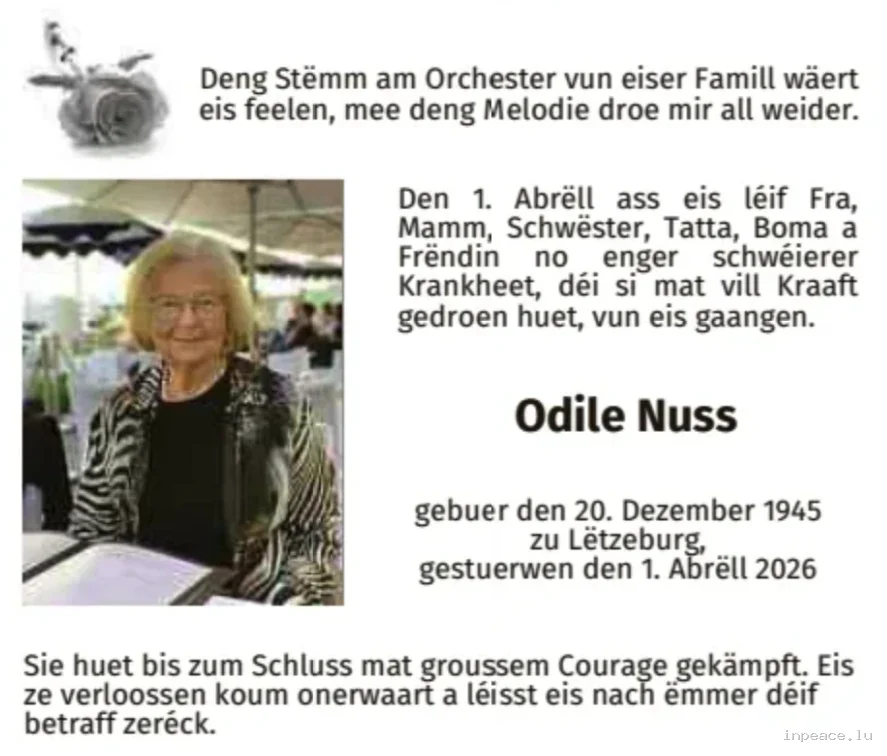 Deng Stëmm am Orchester vun eiser Famill wäert eis feelen, mee deng Melodie droe mir all weider.

Den 1. Abrëll ass eis léif Fra, Mamm, Schwëster, Tatta, Boma a Frëndin no enger schwéierer Krankheet, déi si mat vill Kraaft gedroen huet, vun eis gaangen.

Odile Nuss

gebuer den 20. Dezember 1945
zu Lëtzeburg,
gestuerwen den 1. Abrëll 2026

Sie huet bis zum Schluss mat groussem Courage gekämpft. Eis ze verloossen koum onerwaart a léisst eis nach ëmmer déif betraff zeréck.

inpeace.lu